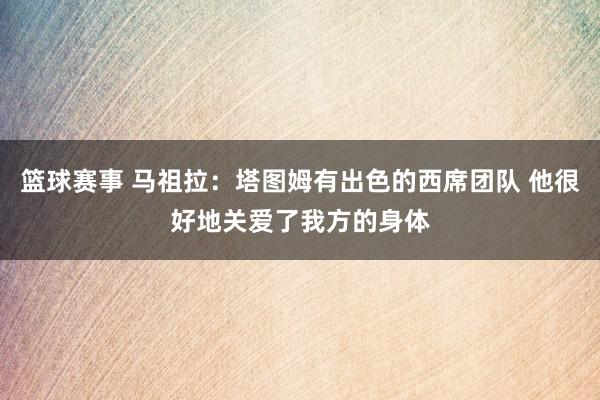 篮球赛事 马祖拉：塔图姆有出色的西席团队 他很好地关爱了我方的身体